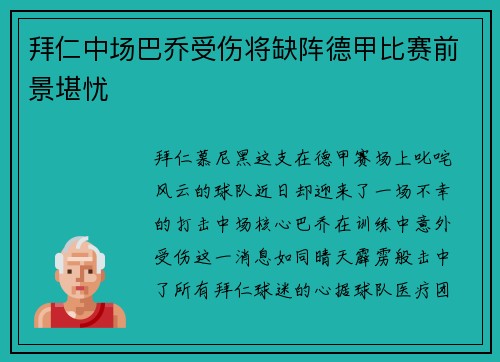 拜仁中场巴乔受伤将缺阵德甲比赛前景堪忧

拜仁慕尼黑这支在德甲赛场上叱咤风云的球队近日却迎来了一场不幸的打击中场核心巴乔在训练中意外受伤这一消息如同晴天霹雳般击中了所有拜仁球迷的心据球队医疗团